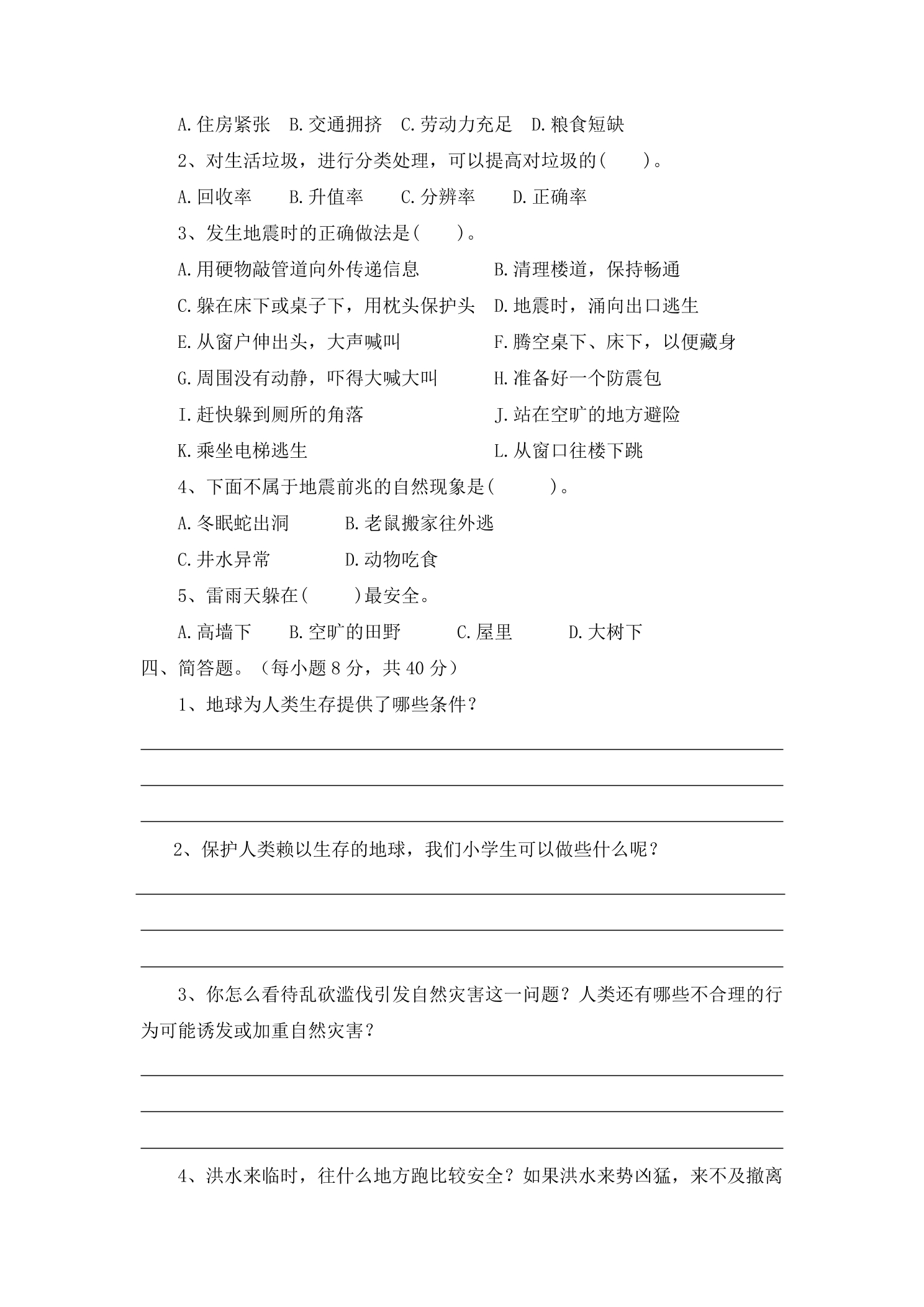 A.住房紧张 B.交通拥挤 C.劳动力充足 D.粮食短缺

2、对生活垃圾，进行分类处理，可以提高对垃圾的( )。

A.回收率 B.升值率 C.分辨率 D.正确率

3、发生地震时的正确做法是( )。

A.用硬物敲管道向外传递信息 B.清理楼道，保持畅通

C.躲在床下或桌子下，用枕头保护头 D.地震时，涌向出口逃生

E.从窗户伸出头，大声喊叫 F.腾空桌下、床下，以便藏身

G.周围没有动静，吓得大喊大叫 H.准备好一个防震包

I.赶快躲到厕所的角落 J.站在空旷的地方避险

K.乘坐电梯逃生 L.从窗口往楼下跳

4、下面不属于地震前兆的自然现象是( )。

A.冬眠蛇出洞 B.老鼠搬家往外逃

C.井水异常 D.动物吃食

5、雷雨天躲在( )最安全。

A.高墙下 B.空旷的田野 C.屋里 D.大树下

四、简答题。（每小题8分，共40分）

1、地球为人类生存提供了哪些条件？

____

____

____

2、保护人类赖以生存的地球，我们小学生可以做些什么呢？

____

____

____

3、你怎么看待乱砍滥伐引发自然灾害这一问题？人类还有哪些不合理的行为可能诱发或加重自然灾害？

____

____

____

4、洪水来临时，往什么地方跑比较安全？如果洪水来势凶猛，来不及撤离